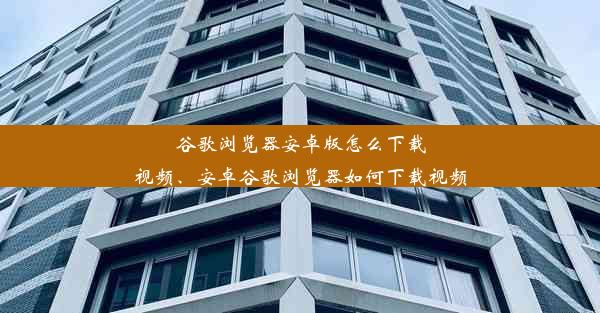 谷歌浏览器安卓版怎么下载视频、安卓谷歌浏览器如何下载视频